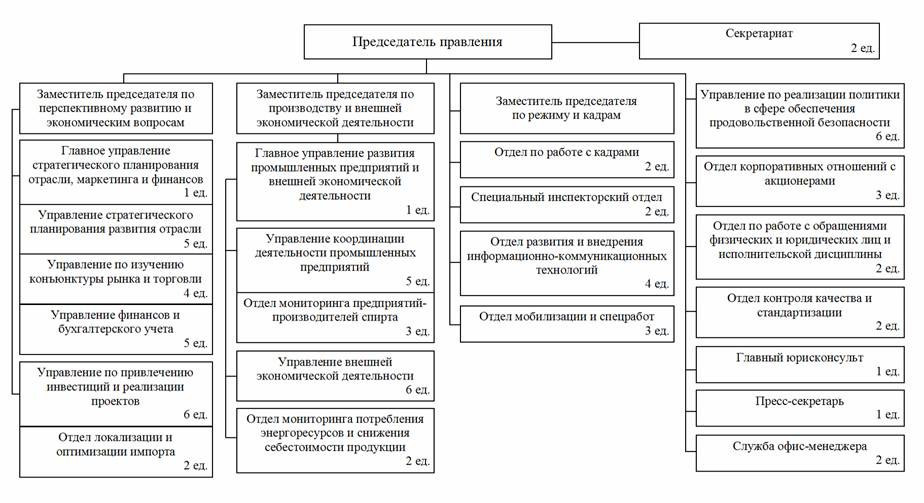 Председатель правления

Секретариат
2 ед.

Заместитель председателя по перспективному развитию и экономическим вопросам

Главное управление стратегического планирования отрасли, маркетинга и финансов
1 ед.

Управление стратегического планирования развития отрасли
5 ед.

Управление по изучению конъюнктуры рынка и торговли
4 ед.

Управление финансов и бухгалтерского учета
5 ед.

Управление по привлечению инвестиций и реализации проектов
6 ед.

Отдел локализации и оптимизации импорта
2 ед.

Заместитель председателя по производству и внешней экономической деятельности

Главное управление развития промышленных предприятий и внешней экономической деятельности
1 ед.

Управление координации деятельности промышленных предприятий
5 ед.

Отдел мониторинга предприятий-производителей спирта
3 ед.

Управление внешней экономической деятельности
6 ед.

Отдел мониторинга потребления энергоресурсов и снижения себестоимости продукции
2 ед.

Заместитель председателя по режиму и кадрам

Отдел по работе с кадрами
2 ед.

Специальный инспекторский отдел
2 ед.

Отдел развития и внедрения информационно-коммуникационных технологий
4 ед.

Отдел мобилизации и спецработ
3 ед.

Управление по реализации политики в сфере обеспечения продовольственной безопасности
6 ед.

Отдел корпоративных отношений с акционерами
3 ед.

Отдел по работе с обращениями физических и юридических лиц и исполнительской дисциплины
2 ед.

Отдел контроля качества и стандартизации
2 ед.

Главный юрисконсульт
1 ед.

Пресс-секретарь
1 ед.

Служба офис-менеджера
2 ед.